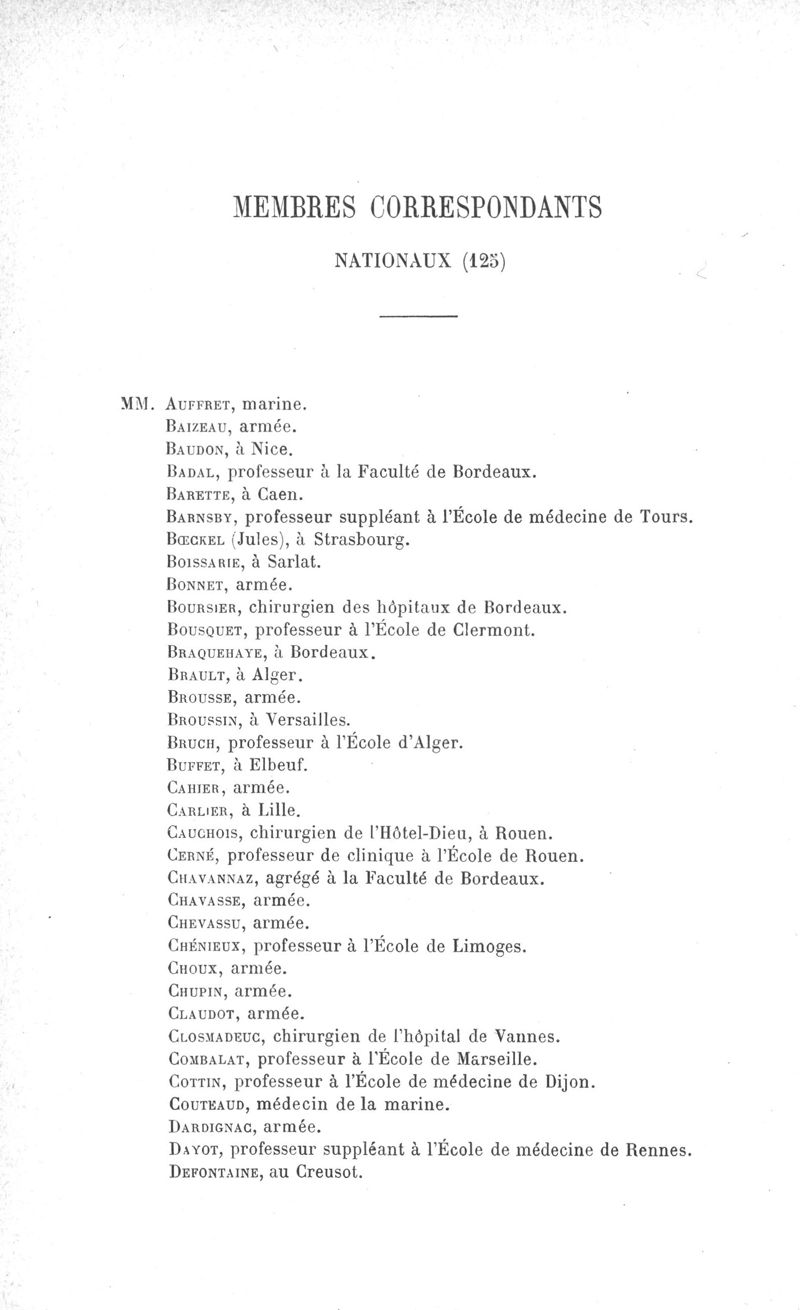 MEMBRES CORRESPONDANTS

NATIONAUX (125)

MM. Auffret, marine.
Baizeau, armée.
Baudon, à Nice.
Badal, professeur à la Faculté de Bordeaux.
Barette, à Caen.
Barnsby, professeur suppléant à l'École de médecine de Tours.
Bœckel (Jules), à Strasbourg.
Boissarie, à Sarlat.
Bonnet, armée.
Boursier, chirurgien des hôpitaux de Bordeaux.
Bousquet, professeur à l'École de Clermont.
Braquehaye, à Bordeaux.
Brault, à Alger.
Brousse, armée.
Broussin, à Versailles.
Bruch, professeur à l'École d'Alger.
Buffet, à Elbeuf.
Cahier, armée.
Carlier, à Lille.
Cauchois, chirurgien de l'Hôtel-Dieu, à Rouen.
Cerné, professeur de clinique à l'École de Rouen.
Chavannaz, agrégé à la Faculté de Bordeaux.
Chavasse, armée.
Chevassu, armée.
Chénieux, professeur à l'École de Limoges.
Choux, armée.
Chupin, armée.
Claudot, armée.
Closmadeuc, chirurgien de l'hôpital de Vannes.
Combalat, professeur à l'École de Marseille.
Cottin, professeur à l'École de médecine de Dijon.
Couteaud, médecin de la marine.
Dardignac, armée.
Dayot, professeur suppléant à l'École de médecine de Rennes.
Defontaine, au Creusot.